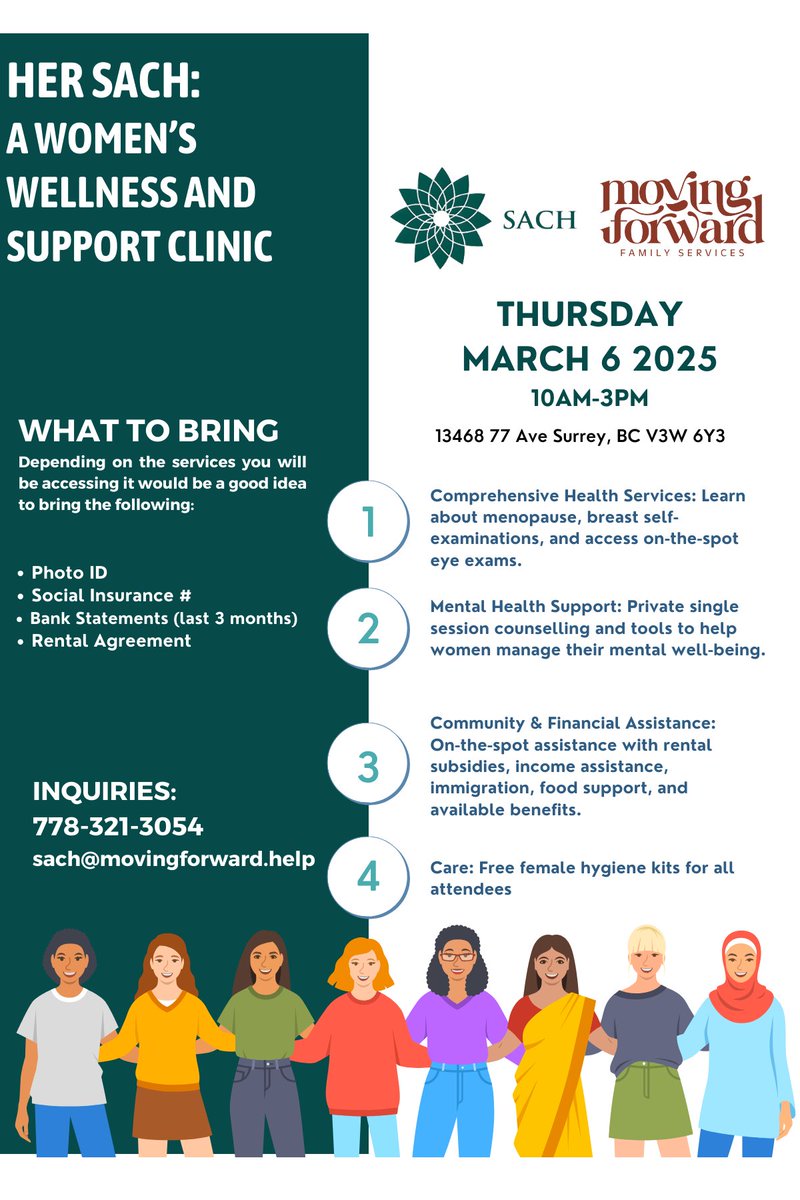 HER SACH:
A WOMEN'S
WELLNESS AND
SUPPORT CLINIC

WHAT TO BRING

Depending on the services you will be accessing it would be a good idea to bring the following:

• Photo ID
• Social Insurance #
• Bank Statements (last 3 months)
• Rental Agreement

INQUIRIES:
778-321-3054
sach@movingforward.help

SACH

moving forward
FAMILY SERVICES

THURSDAY
MARCH 6 2025
10AM-3PM

13468 77 Ave Surrey, BC V3W 6Y3

1
Comprehensive Health Services: Learn about menopause, breast self-examinations, and access on-the-spot eye exams.

2
Mental Health Support: Private single session counselling and tools to help women manage their mental well-being.

3
Community & Financial Assistance: On-the-spot assistance with rental subsidies, income assistance, immigration, food support, and available benefits.

4
Care: Free female hygiene kits for all attendees